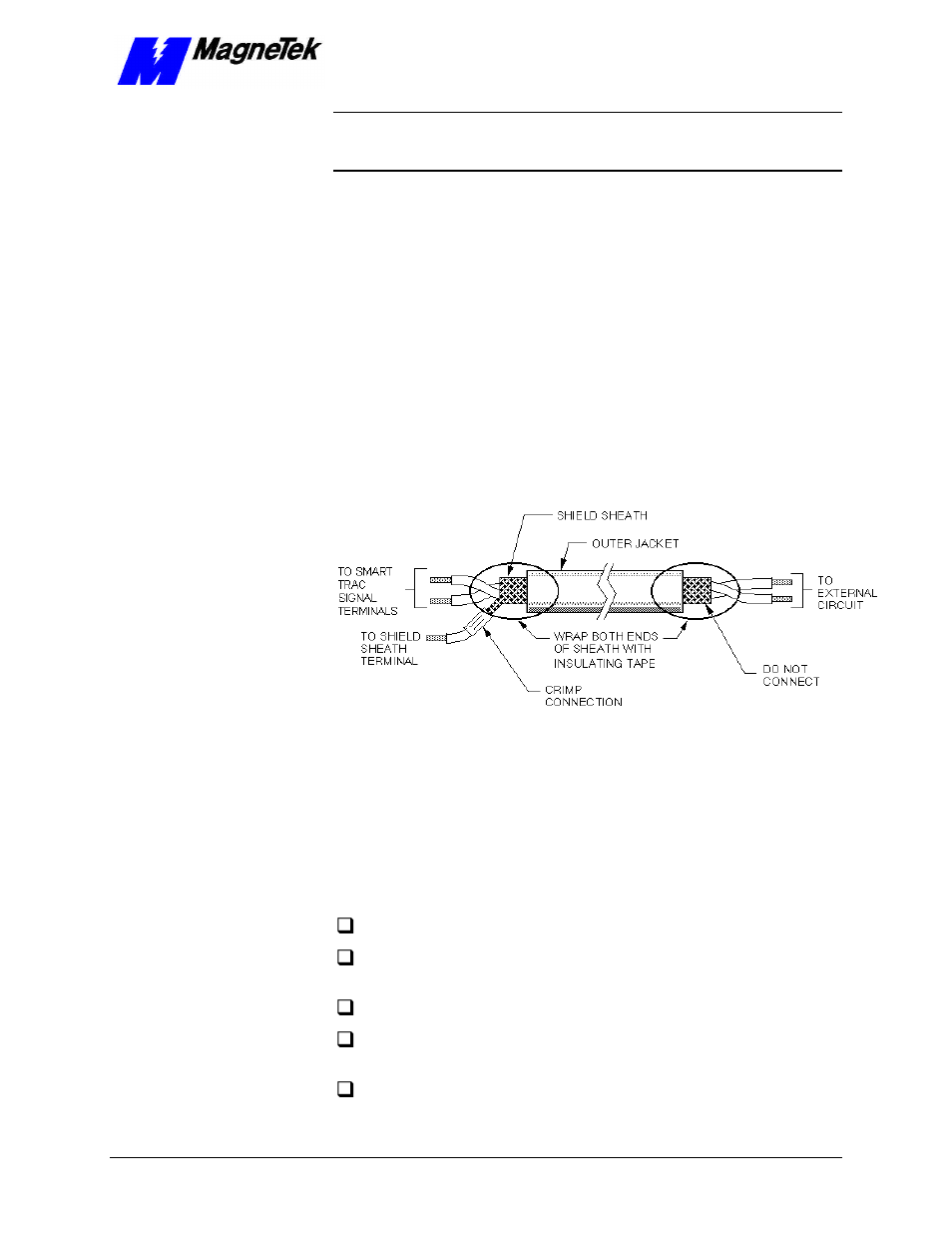 MagneTek

SHIELD SHEATH

OUTER JACKET

TO SMART TRAC SIGNAL TERMINALS

TO EXTERNAL CIRCUIT

TO SHIELD SHEATH TERMINAL

WRAP BOTH ENDS OF SHEATH WITH INSULATING TAPE

DO NOT CONNECT

CRIMP CONNECTION